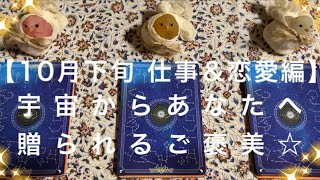 【10月下旬 仕事&恋愛編】
宇宙からあなたへ
贈られるご褒美☆